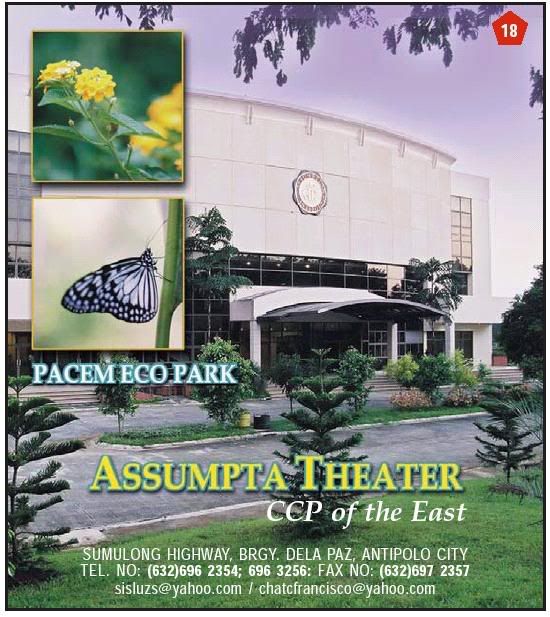 18

PACEM ECO PARK

ASSUMPTA THEATER

CCP of the East

SUMULONG HIGHWAY, BRGY. DELA PAZ, ANTIPOLO CITY
TEL. NO: (632)696 2354; 696 3256: FAX NO: (632)697 2357
sisluzs@yahoo.com / chatcfrancisco@yahoo.com